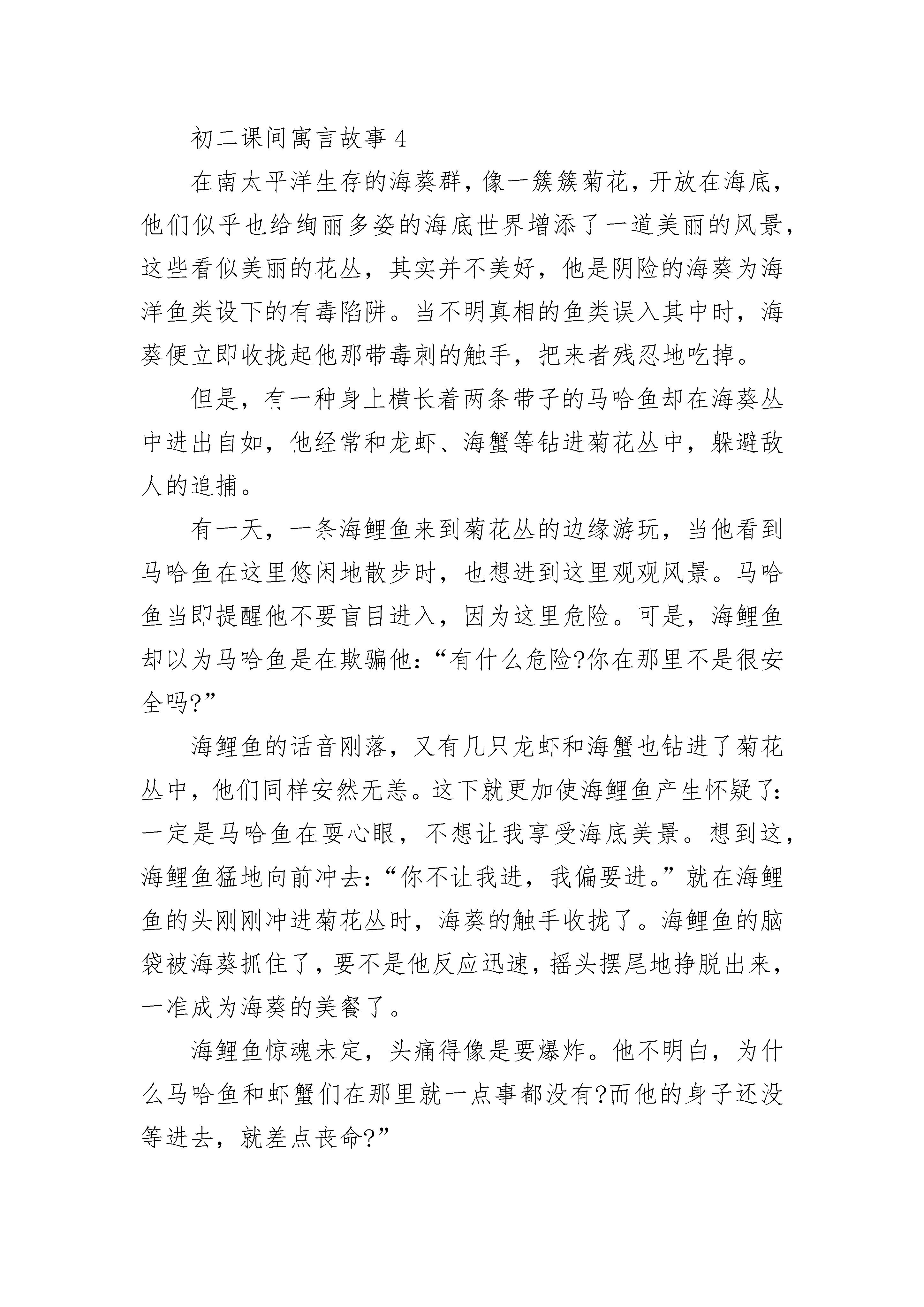 初二课间寓言故事 4

在南太平洋生存的海葵群，像一簇簇菊花，开放在海底，他们似乎也给绚丽多姿的海底世界增添了一道美丽的风景，这些看似美丽的花丛，其实并不美好，他是阴险的海葵为海洋鱼类设下的有毒陷阱。当不明真相的鱼类误入其中时，海葵便立即收拢起他那带毒刺的触手，把来者残忍地吃掉。

但是，有一种身上横长着两条带子的马哈鱼却在海葵丛中进出自如，他经常和龙虾、海蟹等钻进菊花丛中，躲避敌人的追捕。

有一天，一条海鲤鱼来到菊花丛的边缘游玩，当他看到马哈鱼在这里悠闲地散步时，也想进到这里观观风景。马哈鱼当即提醒他不要盲目进入，因为这里危险。可是，海鲤鱼却以为马哈鱼是在欺骗他：“有什么危险?你在那里不是很安全吗?”

海鲤鱼的话音刚落，又有几只龙虾和海蟹也钻进了菊花丛中，他们同样安然无恙。这下就更加使海鲤鱼产生怀疑了：一定是马哈鱼在耍心眼，不想让我享受海底美景。想到这，海鲤鱼猛地向前冲去：“你不让我进，我偏要进。”就在海鲤鱼的头刚刚冲进菊花丛时，海葵的触手收拢了。海鲤鱼的脑袋被海葵抓住了，要不是他反应迅速，摇头摆尾地挣脱出来，一准成为海葵的美餐了。

海鲤鱼惊魂未定，头痛得像是要爆炸。他不明白，为什么马哈鱼和虾蟹们在那里就一点事都没有?而他的身子还没等进去，就差点丧命?”